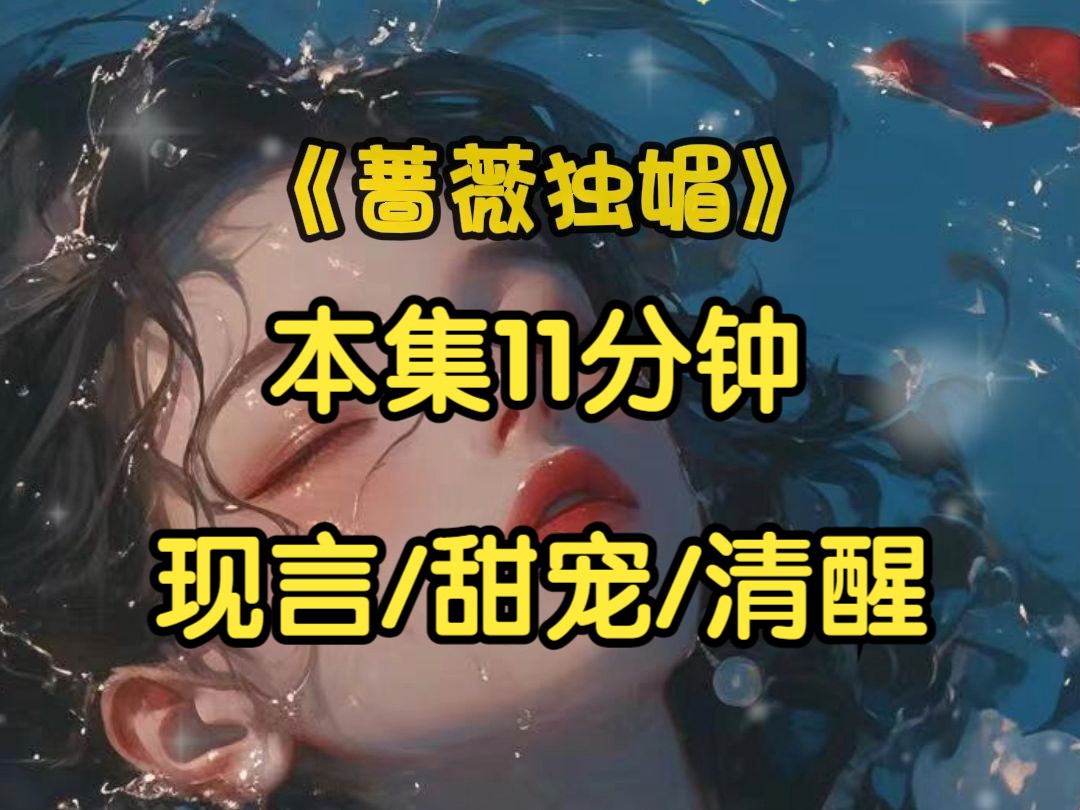 《蔷薇独媚》

本集11分钟

现言/甜宠/清醒